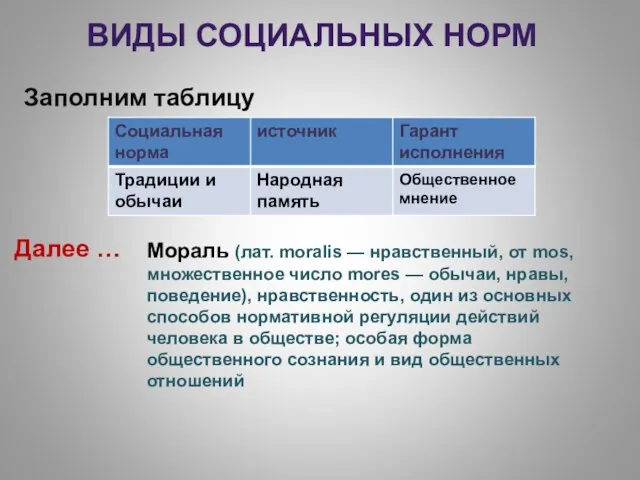 ВИДЫ СОЦИАЛЬНЫХ НОРМ

Заполним таблицу

| Социальная норма | источник | Гарант исполнения |
|---|---|---|
| Традиции и обычаи | Народная память | Общественное мнение |

Далее …

Мораль (лат. moralis — нравственный, от mos, множественное число mores — обычаи, нравы, поведение), нравственность, один из основных способов нормативной регуляции действий человека в обществе; особая форма общественного сознания и вид общественных отношений